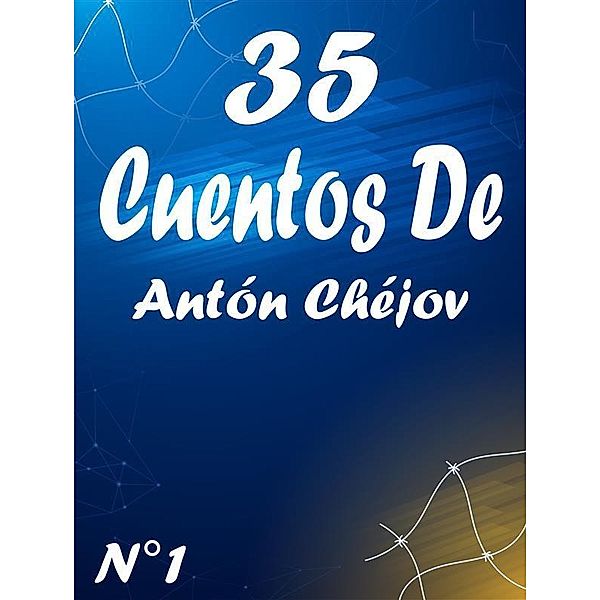 35
Cuentos De
Antón Chéjov

N°1